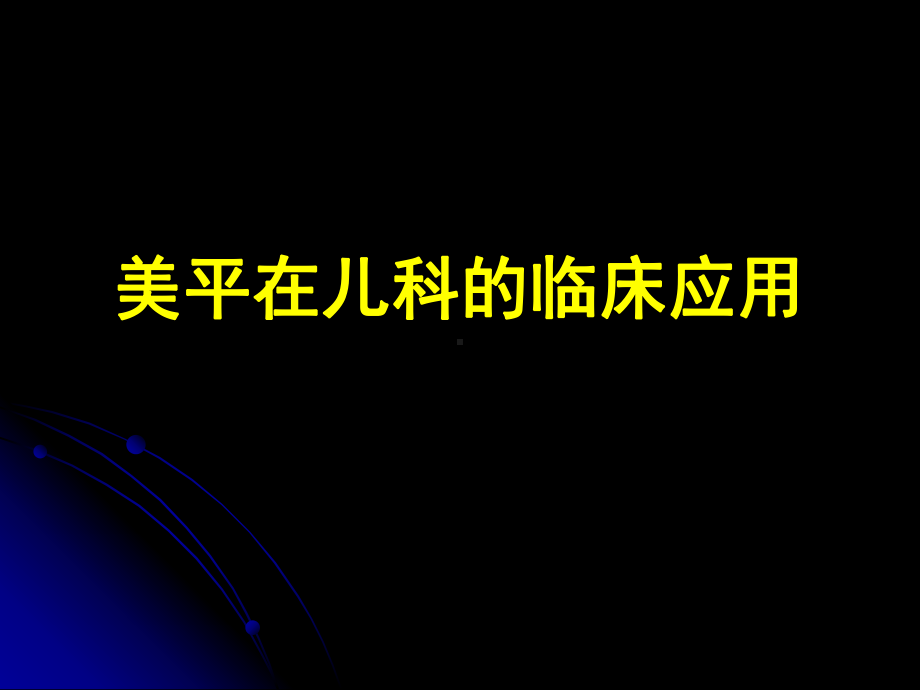 美平在儿科的临床应用